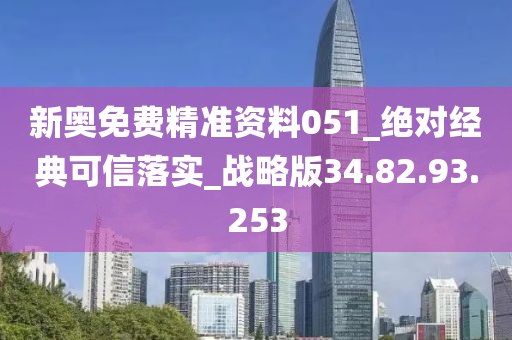 新奥免费精准资料051_绝对经典可信落实_战略版34.82.93.253